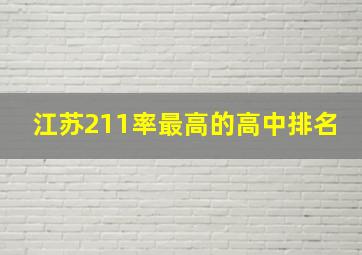 江苏211率最高的高中排名